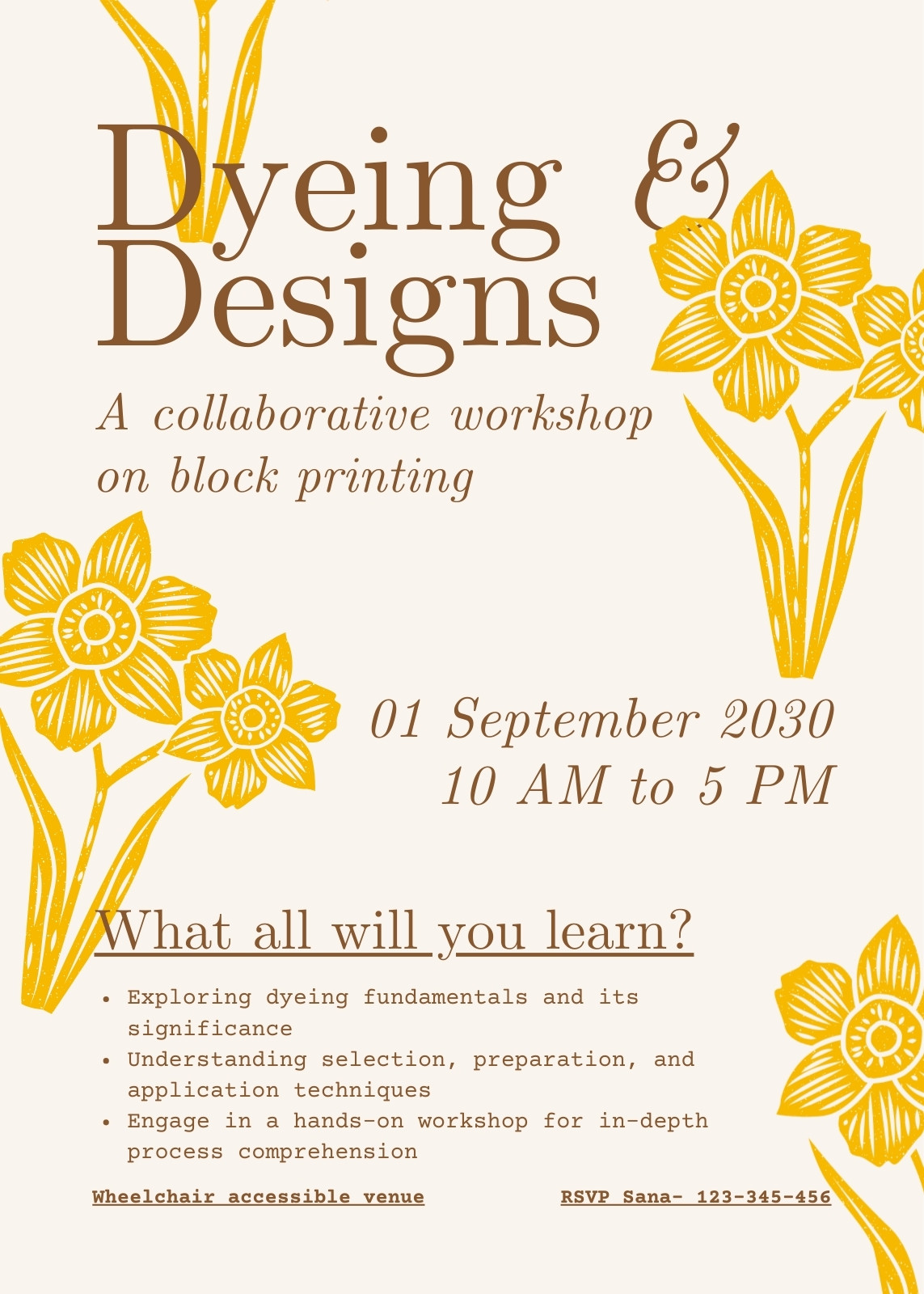 Dyeing &
Designs

A collaborative workshop on block printing

01 September 2030
10 AM to 5 PM

What all will you learn?

• Exploring dyeing fundamentals and its significance
• Understanding selection, preparation, and application techniques
• Engage in a hands-on workshop for in-depth process comprehension

Wheelchair accessible venue

RSVP Sana- 123-345-456